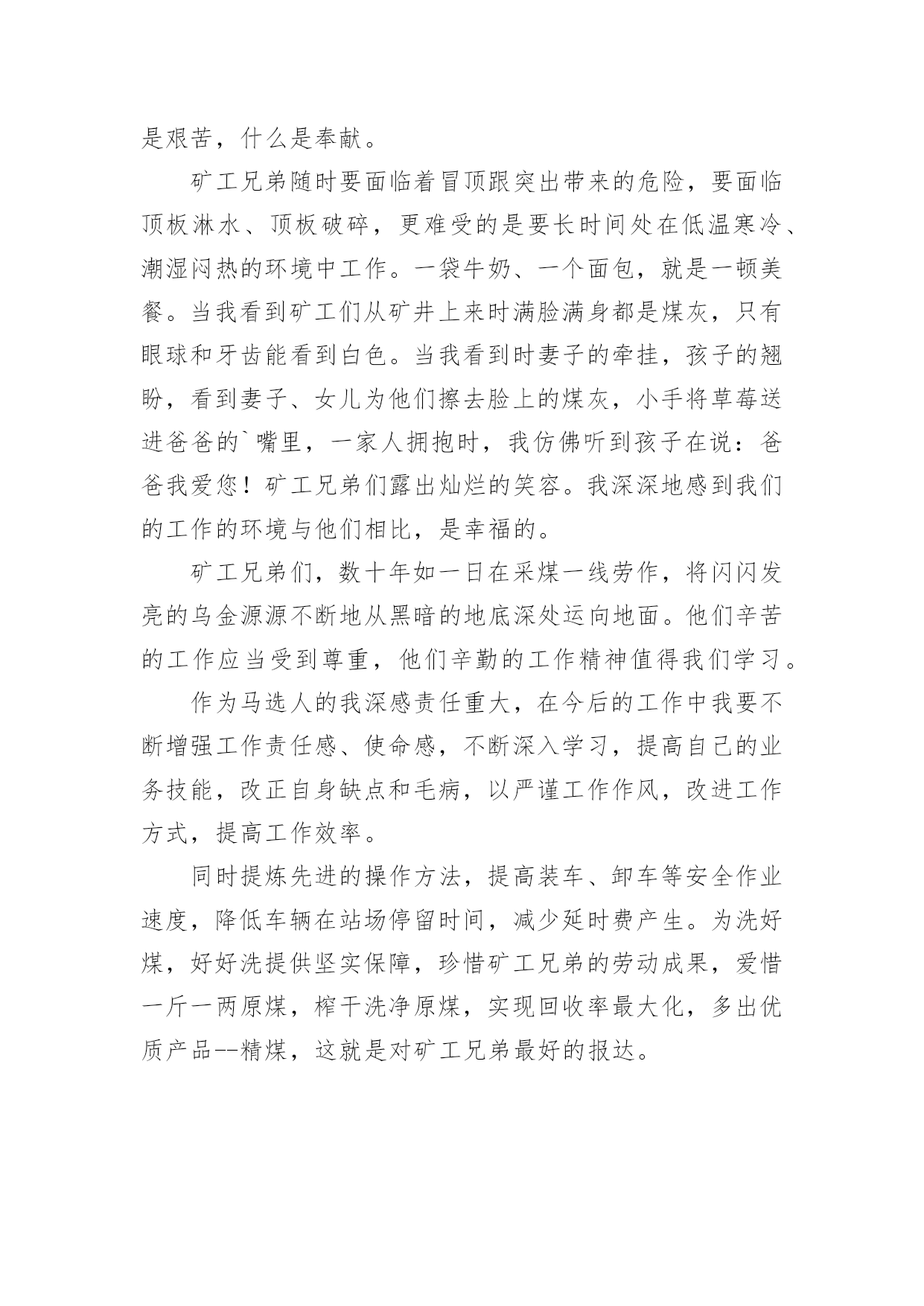 是艰苦，什么是奉献。

矿工兄弟随时要面临着冒顶跟突出带来的危险，要面临顶板淋水、顶板破碎，更难受的是要长时间处在低温寒冷、潮湿闷热的环境中工作。一袋牛奶、一个面包，就是一顿美餐。当我看到矿工们从矿井上来时满脸满身都是煤灰，只有眼球和牙齿能看到白色。当我看到时妻子的牵挂，孩子的翘盼，看到妻子、女儿为他们擦去脸上的煤灰，小手将草莓送进爸爸的`嘴里，一家人拥抱时，我仿佛听到孩子在说：爸爸我爱您！矿工兄弟们露出灿烂的笑容。我深深地感到我们的工作的环境与他们相比，是幸福的。

矿工兄弟们，数十年如一日在采煤一线劳作，将闪闪发亮的乌金源源不断地从黑暗的地底深处运向地面。他们辛苦的工作应当受到尊重，他们辛勤的工作精神值得我们学习。

作为马选人的我深感责任重大，在今后的工作中我要不断增强工作责任感、使命感，不断深入学习，提高自己的业务技能，改正自身缺点和毛病，以严谨工作作风，改进工作方式，提高工作效率。

同时提炼先进的操作方法，提高装车、卸车等安全作业速度，降低车辆在站场停留时间，减少延时费产生。为洗好煤，好好洗提供坚实保障，珍惜矿工兄弟的劳动成果，爱惜一斤一两原煤，榨干洗净原煤，实现回收率最大化，多出优质产品--精煤，这就是对矿工兄弟最好的报达。